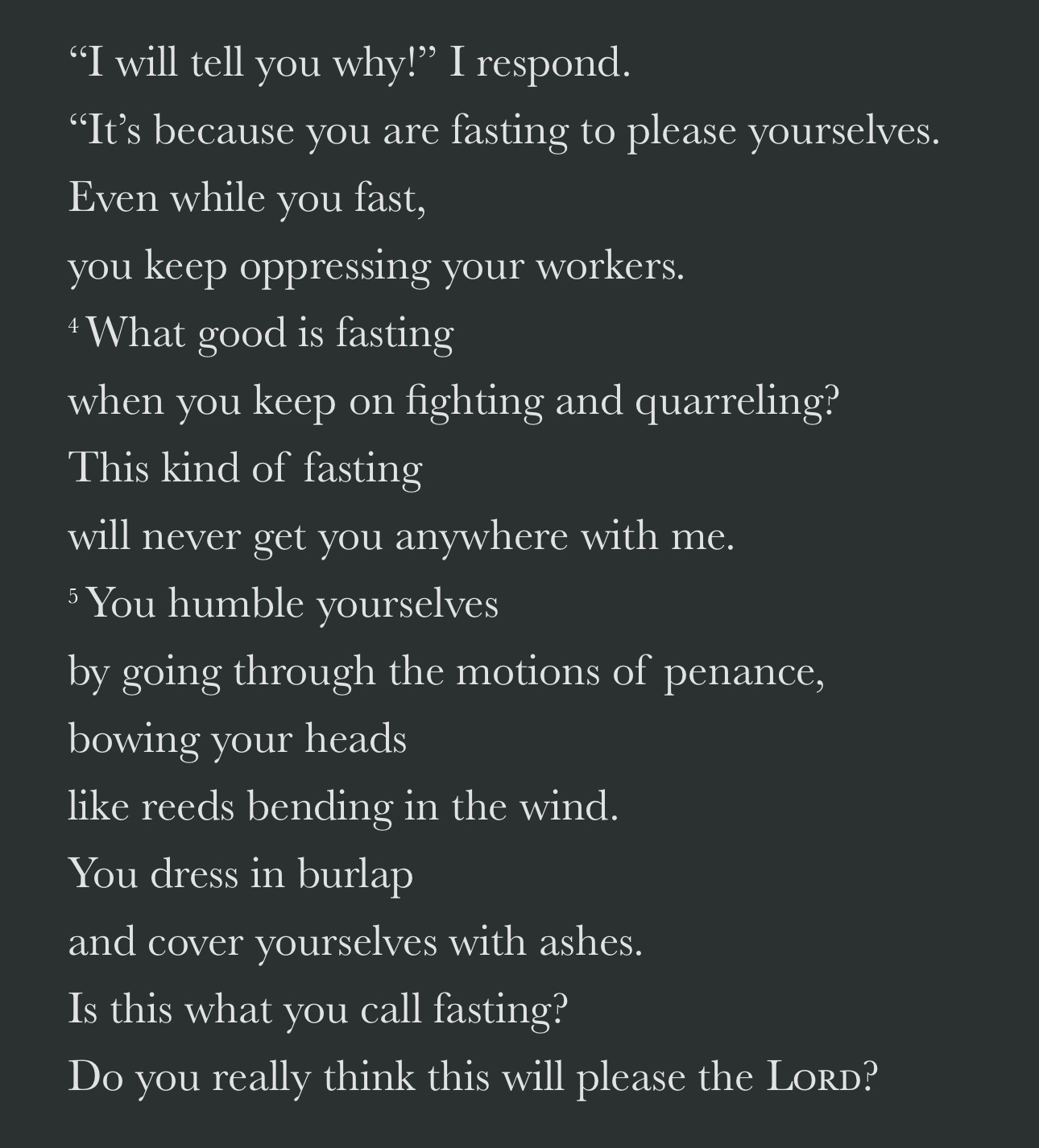 “I will tell you why!” I respond.
“It’s because you are fasting to please yourselves.
Even while you fast,
you keep oppressing your workers.
$^4$ What good is fasting
when you keep on fighting and quarreling?
This kind of fasting
will never get you anywhere with me.
$^5$ You humble yourselves
by going through the motions of penance,
bowing your heads
like reeds bending in the wind.
You dress in burlap
and cover yourselves with ashes.
Is this what you call fasting?
Do you really think this will please the LORD?